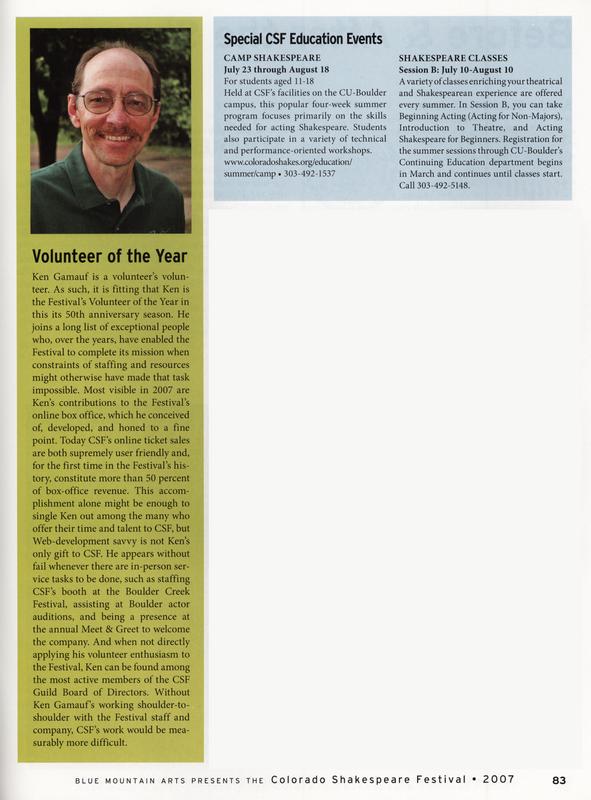 Volunteer of the Year

Ken Gamauf is a volunteer's volunteer. As such, it is fitting that Ken is the Festival's Volunteer of the Year in this its 50th anniversary season. He joins a long list of exceptional people who, over the years, have enabled the Festival to complete its mission when constraints of staffing and resources might otherwise have made that task impossible. Most visible in 2007 are Ken's contributions to the Festival's online box office, which he conceived of, developed, and honed to a fine point. Today CSF's online ticket sales are both supremely user friendly and, for the first time in the Festival's history, constitute more than 50 percent of box-office revenue. This accomplishment alone might be enough to single Ken out among the many who offer their time and talent to CSF, but Web-development savvy is not Ken's only gift to CSF. He appears without fail whenever there are in-person service tasks to be done, such as staffing CSF's booth at the Boulder Creek Festival, assisting at Boulder actor auditions, and being a presence at the annual Meet & Greet to welcome the company. And when not directly applying his volunteer enthusiasm to the Festival, Ken can be found among the most active members of the CSF Guild Board of Directors. Without Ken Gamauf's working shoulder-to-shoulder with the Festival staff and company, CSF's work would be measurably more difficult.

Special CSF Education Events

CAMP SHAKESPEARE
July 23 through August 18
For students aged 11-18
Held at CSF's facilities on the CU-Boulder campus, this popular four-week summer program focuses primarily on the skills needed for acting Shakespeare. Students also participate in a variety of technical and performance-oriented workshops.
www.coloradoshakes.org/education/summer/camp • 303-492-1537

SHAKESPEARE CLASSES
Session B: July 10-August 10
A variety of classes enriching your theatrical and Shakespearean experience are offered every summer. In Session B, you can take Beginning Acting (Acting for Non-Majors), Introduction to Theatre, and Acting Shakespeare for Beginners. Registration for the summer sessions through CU-Boulder's Continuing Education department begins in March and continues until classes start. Call 303-492-5148.

BLUE MOUNTAIN ARTS PRESENTS THE Colorado Shakespeare Festival • 2007 83